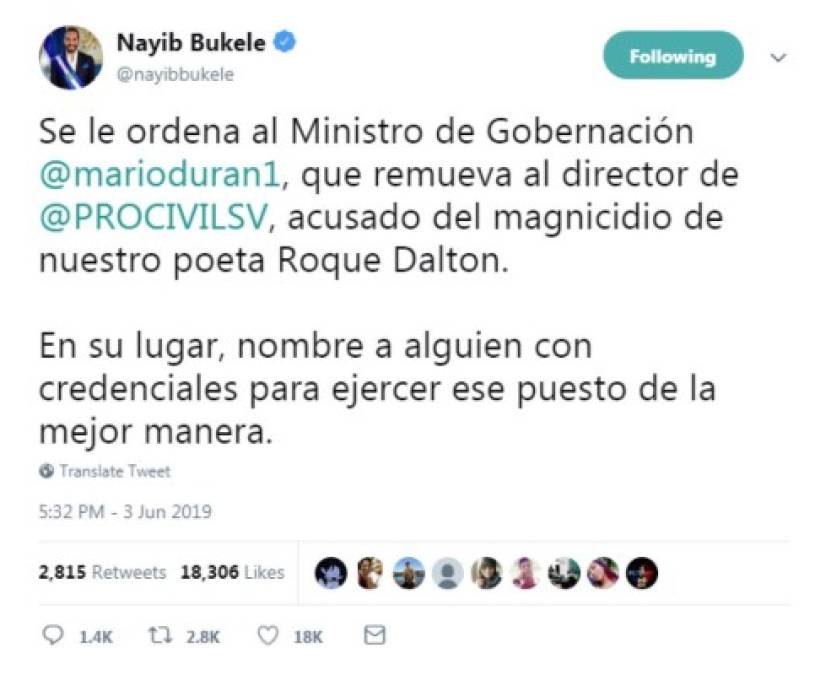 Nayib Bukele
@nayibbukele

Following

Se le ordena al Ministro de Gobernación @marioduran1, que remueva al director de @PROCIVILSV, acusado del magnicidio de nuestro poeta Roque Dalton.

En su lugar, nombre a alguien con credenciales para ejercer ese puesto de la mejor manera.

Translate Tweet

5:32 PM - 3 Jun 2019

2,815 Retweets 18,306 Likes

1.4K 2.8K 18K